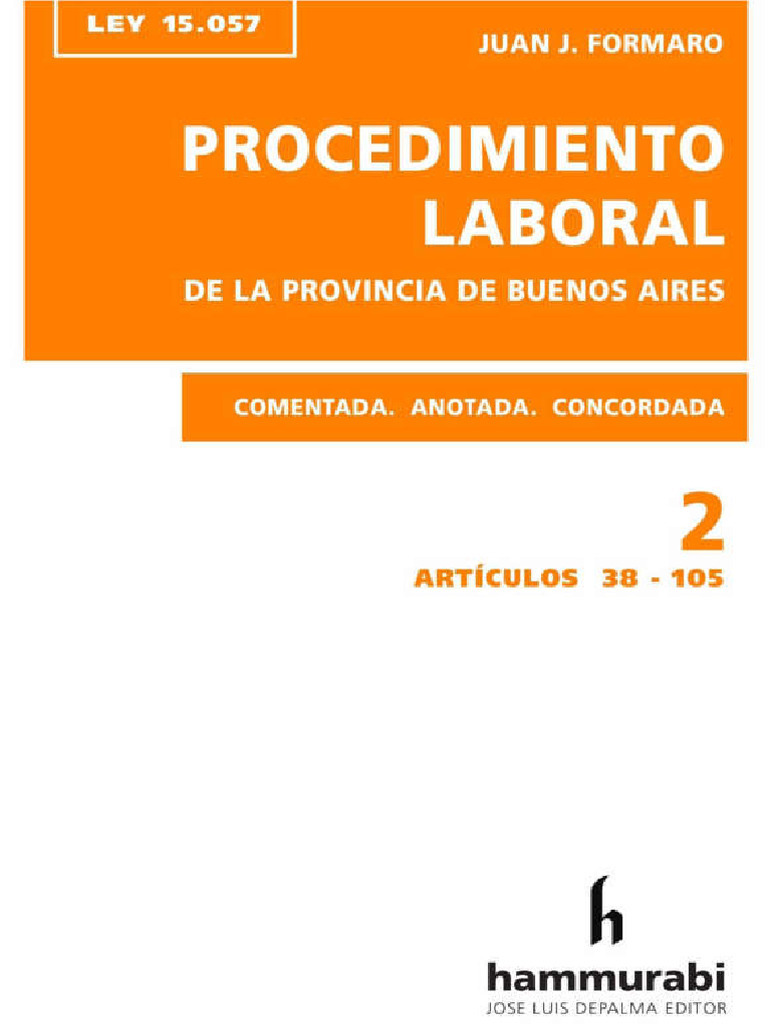 LEY 15.057

JUAN J. FORMARO

PROCEDIMIENTO LABORAL

DE LA PROVINCIA DE BUENOS AIRES

COMENTADA. ANOTADA. CONCORDADA

2

ARTÍCULOS 38 - 105

h

hammurabi

JOSE LUIS DEPALMA EDITOR